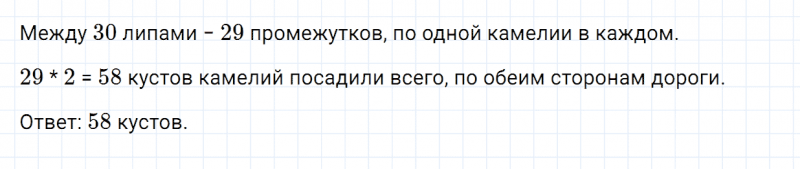 Между 30 липами – 29 промежутков, по одной камелии в каждом.

29 * 2 = 58 кустов камелий посадили всего, по обеим сторонам дороги.

Ответ: 58 кустов.